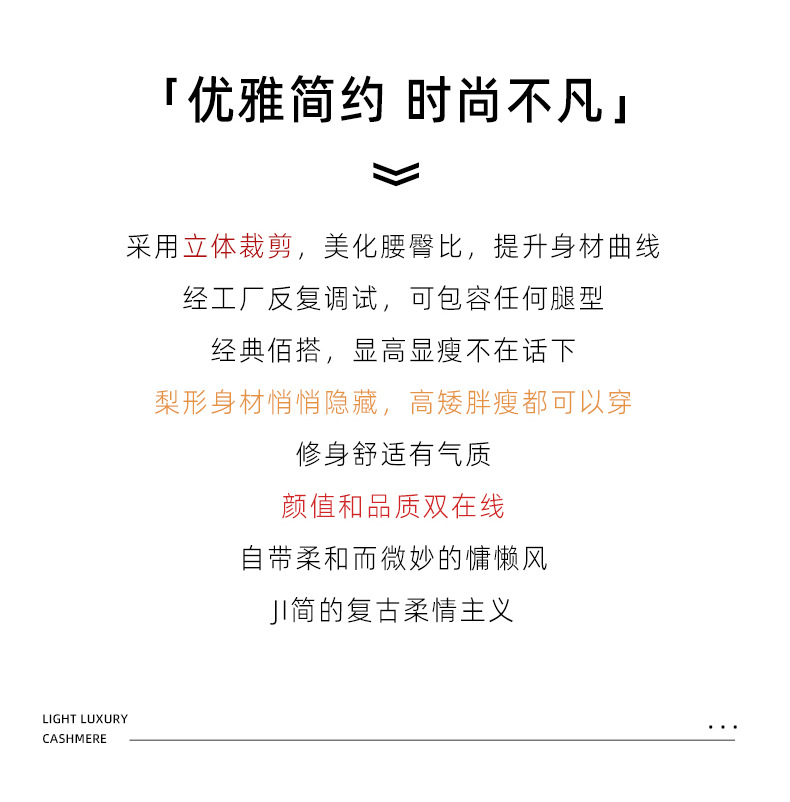 「优雅简约 时尚不凡」

采用立体裁剪，美化腰臀比，提升身材曲线

经工厂反复调试，可包容任何腿型

经典佰搭，显高显瘦不在话下

梨形身材悄悄隐藏，高矮胖瘦都可以穿

修身舒适有气质

颜值和品质双在线

自带柔和而微妙的慵懒风

JI简的复古柔情主义

LIGHT LUXURY
CASHMERE